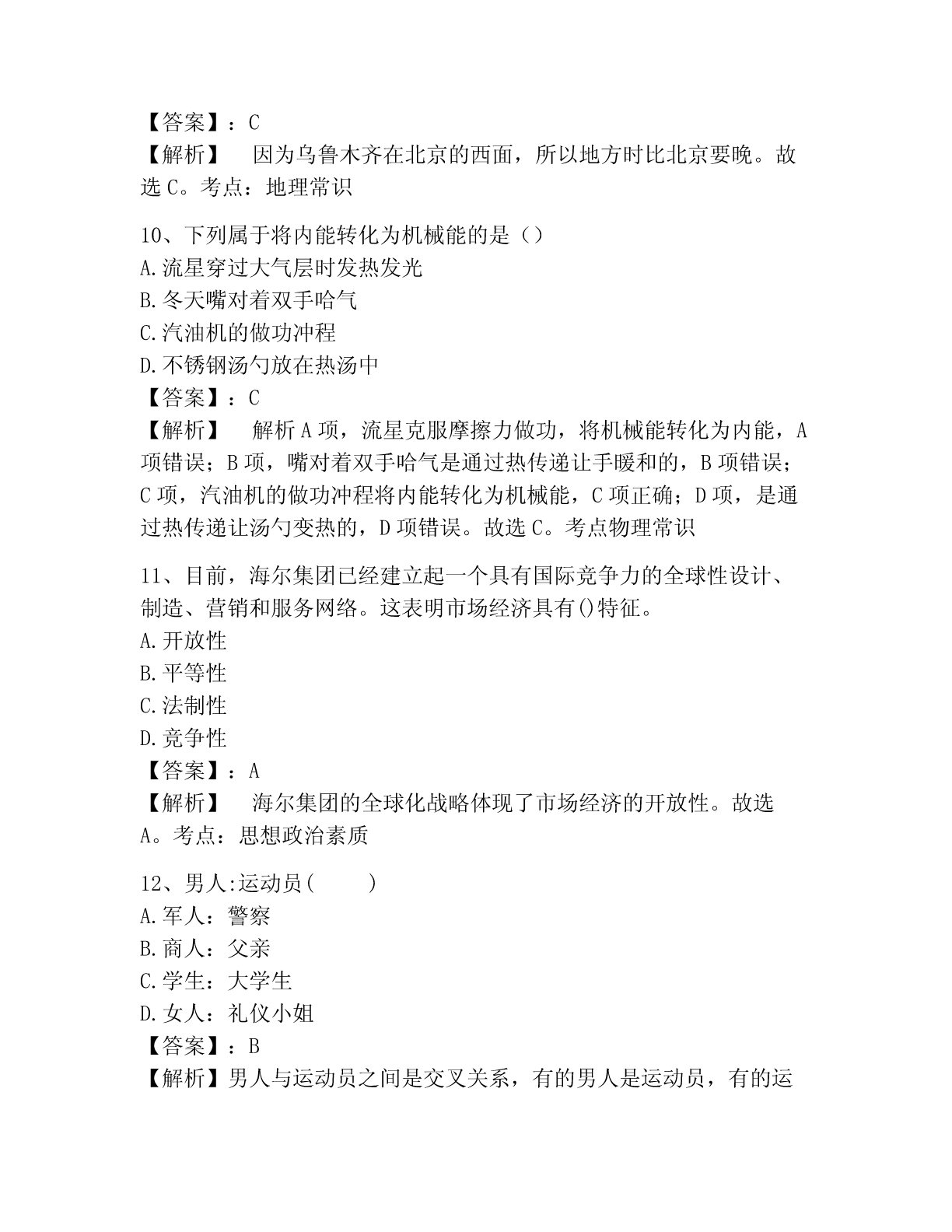 【答案】：C
【解析】 因为乌鲁木齐在北京的西面，所以地方时比北京要晚。故选 C。考点：地理常识

10、下列属于将内能转化为机械能的是（）
A.流星穿过大气层时发热发光
B.冬天嘴对着双手哈气
C.汽油机的做功冲程
D.不锈钢汤勺放在热汤中
【答案】：C
【解析】 解析 A 项，流星克服摩擦力做功，将机械能转化为内能，A 项错误；B 项，嘴对着双手哈气是通过热传递让手暖和的，B 项错误；C 项，汽油机的做功冲程将内能转化为机械能，C 项正确；D 项，是通过热传递让汤勺变热的，D 项错误。故选 C。考点物理常识

11、目前，海尔集团已经建立起一个具有国际竞争力的全球性设计、制造、营销和服务网络。这表明市场经济具有()特征。
A.开放性
B.平等性
C.法制性
D.竞争性
【答案】：A
【解析】 海尔集团的全球化战略体现了市场经济的开放性。故选 A。考点：思想政治素质

12、男人:运动员( )
A.军人：警察
B.商人：父亲
C.学生：大学生
D.女人：礼仪小姐
【答案】：B
【解析】男人与运动员之间是交叉关系，有的男人是运动员，有的运